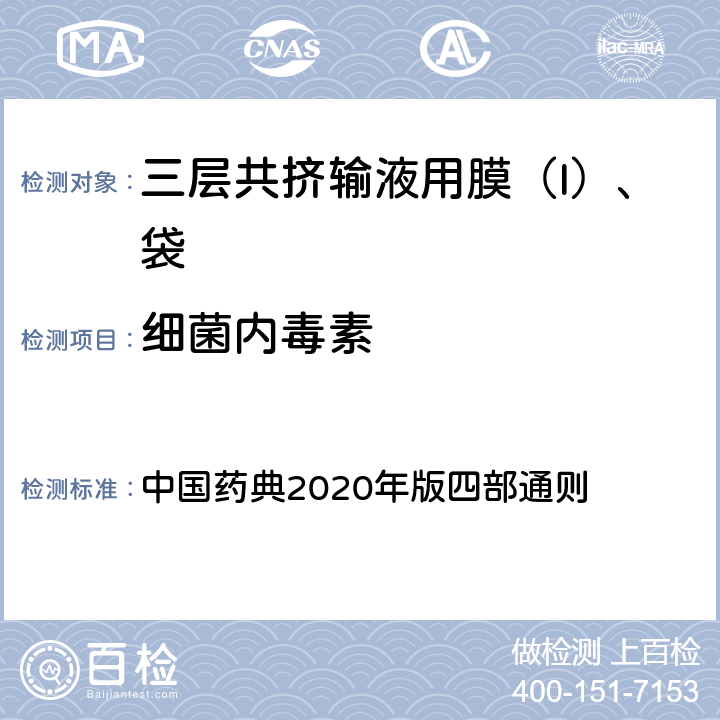 MA CNAS AL ilac-MRA

检测对象： 三层共挤输液用膜（Ⅰ）、袋

检测项目： 细菌内毒素

检测标准： 中国药典2020年版四部通则

百检
Baijiantest.com

做检测 上百检
400-151-7153